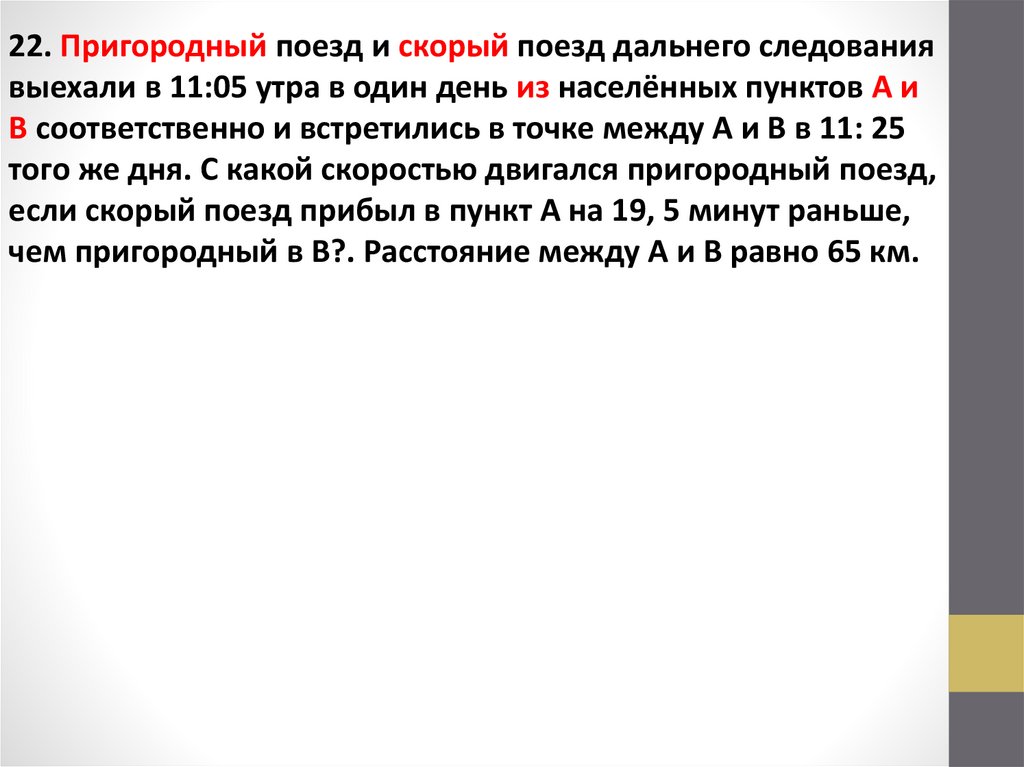 22. Пригородный поезд и скорый поезд дальнего следования выехали в 11:05 утра в один день из населённых пунктов А и В соответственно и встретились в точке между А и В в 11: 25 того же дня. С какой скоростью двигался пригородный поезд, если скорый поезд прибыл в пункт А на 19, 5 минут раньше, чем пригородный в В?. Расстояние между А и В равно 65 км.